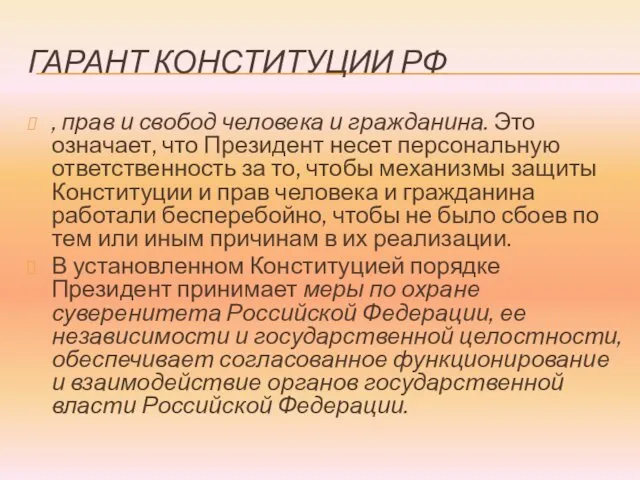 ГАРАНТ КОНСТИТУЦИИ РФ

, прав и свобод человека и гражданина. Это означает, что Президент несет персональную ответственность за то, чтобы механизмы защиты Конституции и прав человека и гражданина работали бесперебойно, чтобы не было сбоев по тем или иным причинам в их реализации.

В установленном Конституцией порядке Президент принимает меры по охране суверенитета Российской Федерации, ее независимости и государственной целостности, обеспечивает согласованное функционирование и взаимодействие органов государственной власти Российской Федерации.